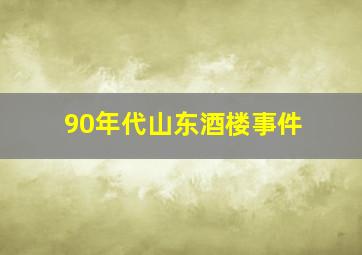 90年代山东酒楼事件